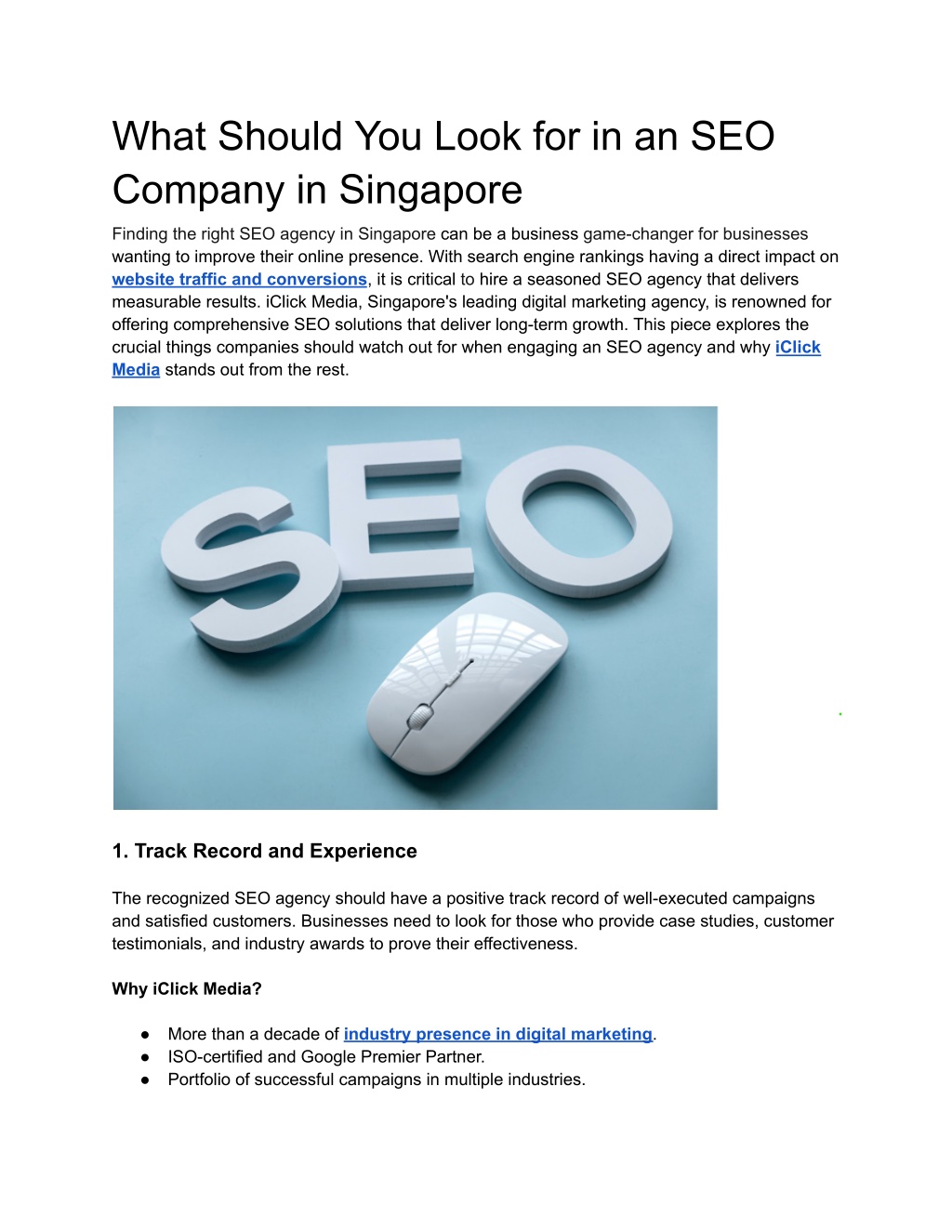 What Should You Look for in an SEO Company in Singapore

Finding the right SEO agency in Singapore can be a business game-changer for businesses wanting to improve their online presence. With search engine rankings having a direct impact on website traffic and conversions, it is critical to hire a seasoned SEO agency that delivers measurable results. iClick Media, Singapore's leading digital marketing agency, is renowned for offering comprehensive SEO solutions that deliver long-term growth. This piece explores the crucial things companies should watch out for when engaging an SEO agency and why iClick Media stands out from the rest.

SEO

1. Track Record and Experience

The recognized SEO agency should have a positive track record of well-executed campaigns and satisfied customers. Businesses need to look for those who provide case studies, customer testimonials, and industry awards to prove their effectiveness.

Why iClick Media?

● More than a decade of industry presence in digital marketing.
● ISO-certified and Google Premier Partner.
● Portfolio of successful campaigns in multiple industries.